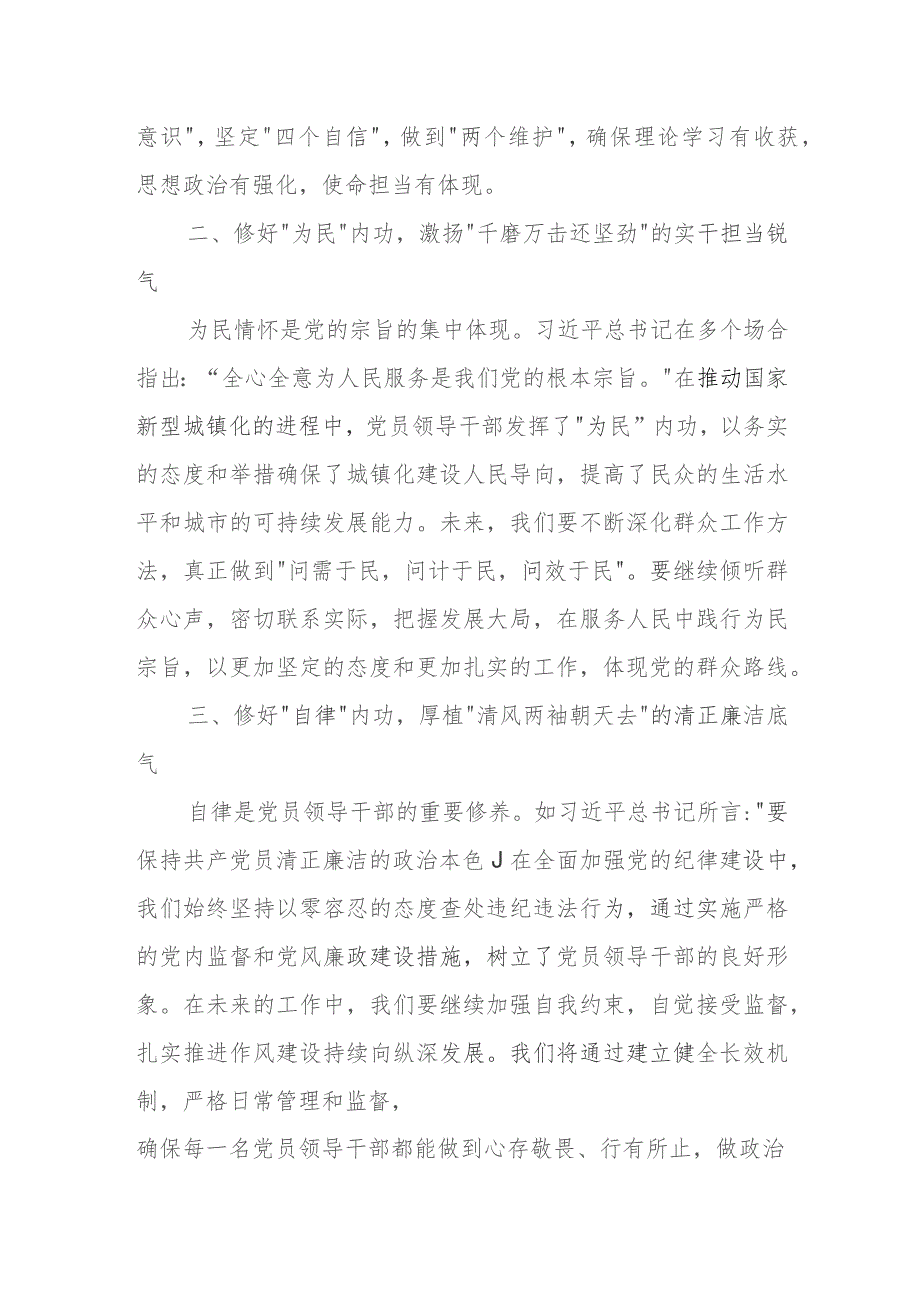 意识"，坚定"四个自信"，做到"两个维护"，确保理论学习有收获，思想政治有强化，使命担当有体现。

二、修好"为民"内功，激扬"千磨万击还坚劲"的实干担当锐气

为民情怀是党的宗旨的集中体现。习近平总书记在多个场合指出：“全心全意为人民服务是我们党的根本宗旨。"在推动国家新型城镇化的进程中，党员领导干部发挥了"为民”内功，以务实的态度和举措确保了城镇化建设人民导向，提高了民众的生活水平和城市的可持续发展能力。未来，我们要不断深化群众工作方法，真正做到"问需于民，问计于民，问效于民"。要继续倾听群众心声，密切联系实际，把握发展大局，在服务人民中践行为民宗旨，以更加坚定的态度和更加扎实的工作，体现党的群众路线。

三、修好"自律"内功，厚植"清风两袖朝天去"的清正廉洁底气

自律是党员领导干部的重要修养。如习近平总书记所言:"要保持共产党员清正廉洁的政治本色J在全面加强党的纪律建设中，我们始终坚持以零容忍的态度查处违纪违法行为，通过实施严格的党内监督和党风廉政建设措施，树立了党员领导干部的良好形象。在未来的工作中，我们要继续加强自我约束，自觉接受监督，扎实推进作风建设持续向纵深发展。我们将通过建立健全长效机制，严格日常管理和监督，

确保每一名党员领导干部都能做到心存敬畏、行有所止，做政治